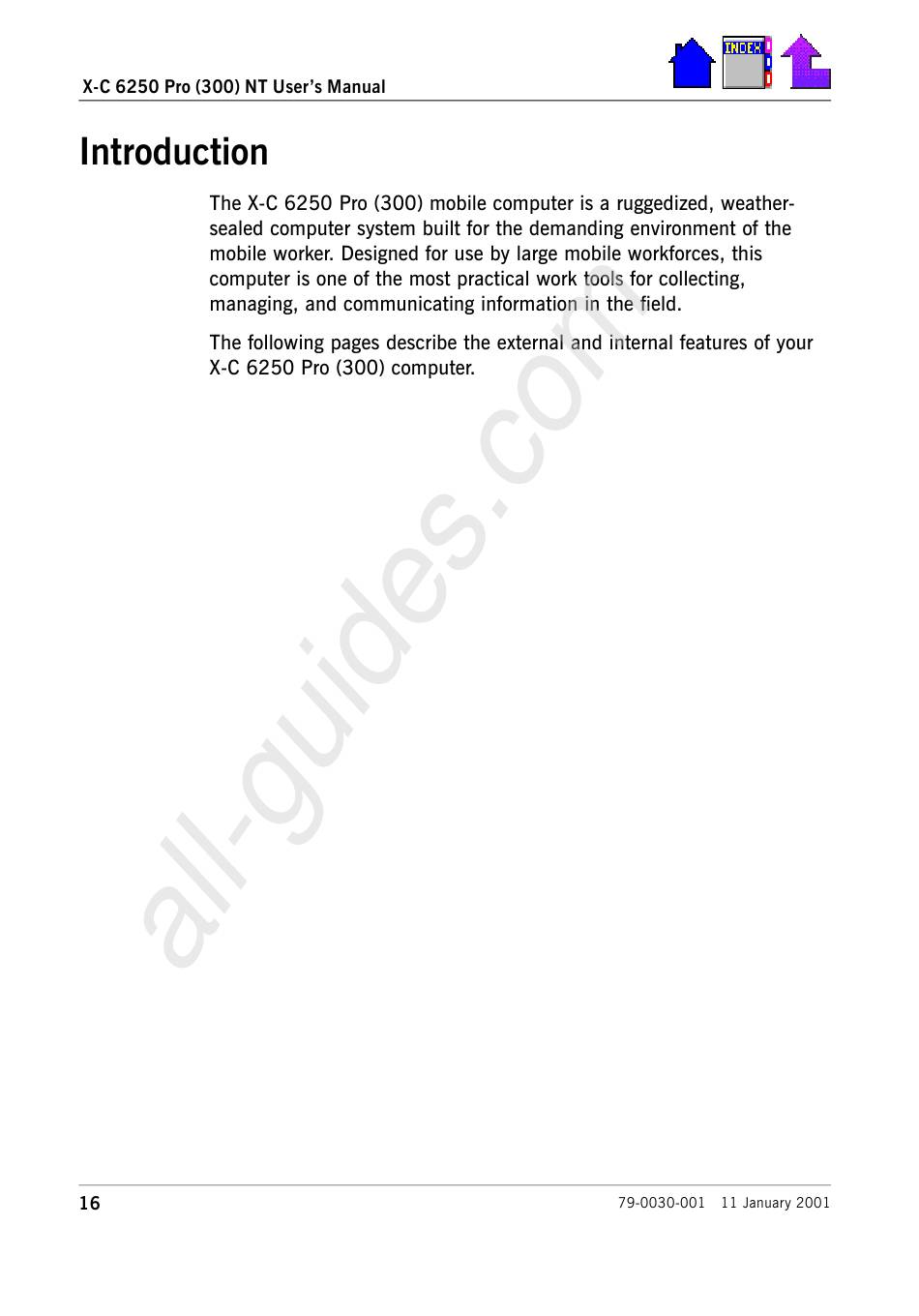 X-C 6250 Pro (300) NT User's Manual

INDEX

Introduction

The X-C 6250 Pro (300) mobile computer is a ruggedized, weather-sealed computer system built for the demanding environment of the mobile worker. Designed for use by large mobile workforces, this computer is one of the most practical work tools for collecting, managing, and communicating information in the field.

The following pages describe the external and internal features of your X-C 6250 Pro (300) computer.

all-guides.com

16

79-0030-001 11 January 2001